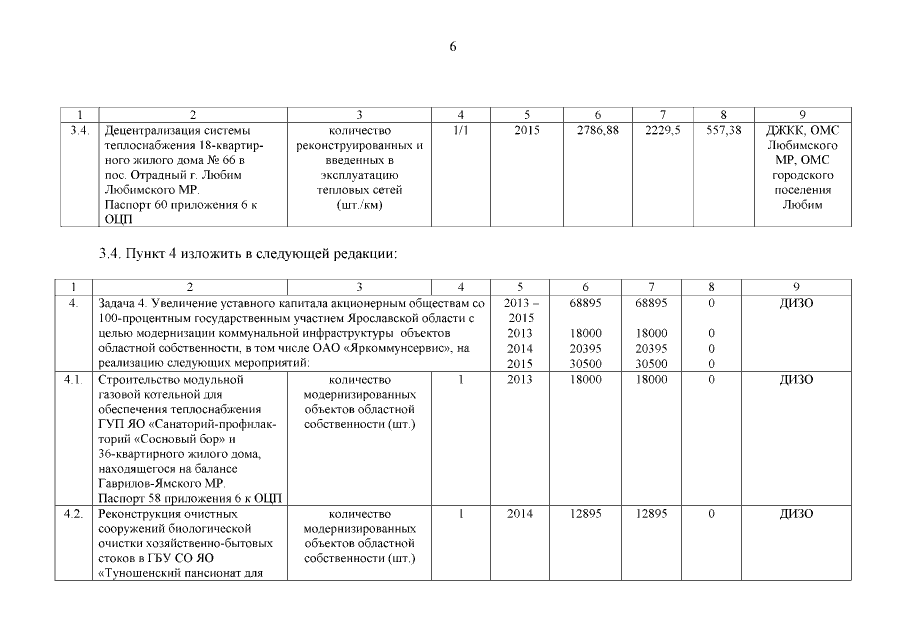 6

| 1 | 2 | 3 | 4 | 5 | 6 | 7 | 8 | 9 |
|---|---|---|---|---|---|---|---|---|
| 3.4. | Децентрализация системы теплоснабжения 18-квартирного жилого дома № 66 в пос. Отрадный г. Любим Любимского МР. Паспорт 60 приложения 6 к ОЦП | количество реконструированных и введенных в эксплуатацию тепловых сетей (шт./км) | 1/1 | 2015 | 2786,88 | 2229,5 | 557,38 | ДЖКК, ОМС Любимского МР, ОМС городского поселения Любим |

3.4. Пункт 4 изложить в следующей редакции:

| 1 | 2 | 3 | 4 | 5 | 6 | 7 | 8 | 9 |
|---|---|---|---|---|---|---|---|---|
| 4. | Задача 4. Увеличение уставного капитала акционерным обществам со 100-процентным государственным участием Ярославской области с целью модернизации коммунальной инфраструктуры объектов областной собственности, в том числе ОАО «Яркоммунсервис», на реализацию следующих мероприятий: | | | 2013 – 2015 2013 2014 2015 | 68895 18000 20395 30500 | 68895 18000 20395 30500 | 0 0 0 0 | ДИЗО |
| 4.1. | Строительство модульной газовой котельной для обеспечения теплоснабжения ГУП ЯО «Санаторий-профилакторий «Сосновый бор» и 36-квартирного жилого дома, находящегося на балансе Гаврилов-Ямского МР. Паспорт 58 приложения 6 к ОЦП | количество модернизированных объектов областной собственности (шт.) | 1 | 2013 | 18000 | 18000 | 0 | ДИЗО |
| 4.2. | Реконструкция очистных сооружений биологической очистки хозяйственно-бытовых стоков в ГБУ СО ЯО «Туношенский пансионат для | количество модернизированных объектов областной собственности (шт.) | 1 | 2014 | 12895 | 12895 | 0 | ДИЗО |